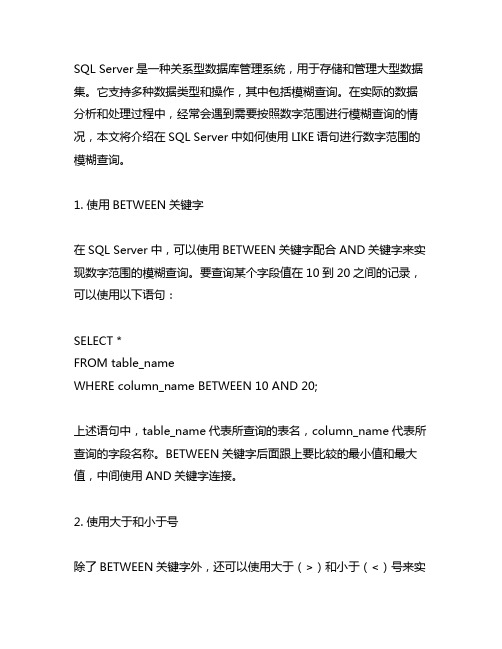 SQL Server 是一种关系型数据库管理系统，用于存储和管理大型数据集。它支持多种数据类型和操作，其中包括模糊查询。在实际的数据分析和处理过程中，经常会遇到需要按照数字范围进行模糊查询的情况，本文将介绍在 SQL Server 中如何使用 LIKE 语句进行数字范围的模糊查询。

1. 使用 BETWEEN 关键字

在 SQL Server 中，可以使用 BETWEEN 关键字配合 AND 关键字来实现数字范围的模糊查询。要查询某个字段值在 10 到 20 之间的记录，可以使用以下语句：

SELECT *
FROM table_name
WHERE column_name BETWEEN 10 AND 20;

上述语句中，table_name 代表所查询的表名，column_name 代表所查询的字段名称。BETWEEN 关键字后面跟上要比较的最小值和最大值，中间使用 AND 关键字连接。

2. 使用大于和小于号

除了 BETWEEN 关键字外，还可以使用大于（>）和小于（<）号来实